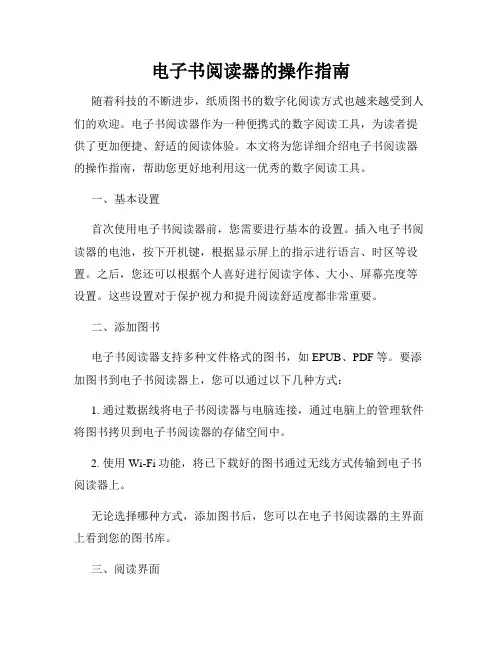 电子书阅读器的操作指南

随着科技的不断进步，纸质图书的数字化阅读方式也越来越受到人们的欢迎。电子书阅读器作为一种便携式的数字阅读工具，为读者提供了更加便捷、舒适的阅读体验。本文将为您详细介绍电子书阅读器的操作指南，帮助您更好地利用这一优秀的数字阅读工具。

一、基本设置

首次使用电子书阅读器前，您需要进行基本的设置。插入电子书阅读器的电池，按下开机键，根据显示屏上的指示进行语言、时区等设置。之后，您还可以根据个人喜好进行阅读字体、大小、屏幕亮度等设置。这些设置对于保护视力和提升阅读舒适度都非常重要。

二、添加图书

电子书阅读器支持多种文件格式的图书，如 EPUB、PDF 等。要添加图书到电子书阅读器上，您可以通过以下几种方式：

1. 通过数据线将电子书阅读器与电脑连接，通过电脑上的管理软件将图书拷贝到电子书阅读器的存储空间中。

2. 使用 Wi-Fi 功能，将已下载好的图书通过无线方式传输到电子书阅读器上。

无论选择哪种方式，添加图书后，您可以在电子书阅读器的主界面上看到您的图书库。

三、阅读界面